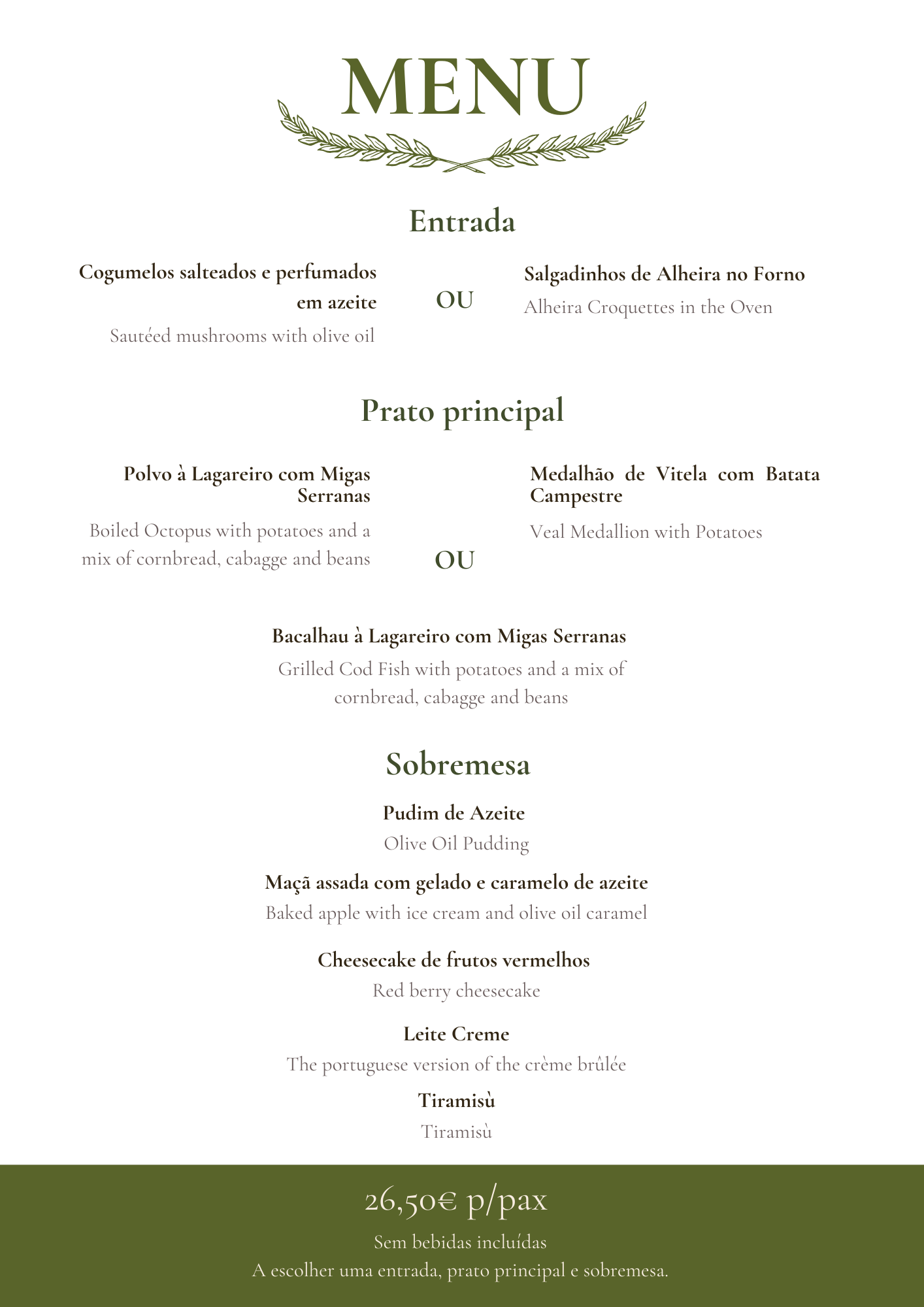 MENU

Entrada

Cogumelos salteados e perfumados em azeite

Sautéed mushrooms with olive oil

OU

Salgadinhos de Alheira no Forno

Alheira Croquettes in the Oven

Prato principal

Polvo à Lagareiro com Migas Serranas

Boiled Octopus with potatoes and a mix of cornbread, cabagge and beans

OU

Medalhão de Vitela com Batata Campestre

Veal Medallion with Potatoes

Bacalhau à Lagareiro com Migas Serranas

Grilled Cod Fish with potatoes and a mix of cornbread, cabagge and beans

Sobremesa

Pudim de Azeite

Olive Oil Pudding

Maçã assada com gelado e caramelo de azeite

Baked apple with ice cream and olive oil caramel

Cheesecake de frutos vermelhos

Red berry cheesecake

Leite Creme

The portuguese version of the crème brûlée

Tiramisù

Tiramisù

26,50€ p/pax

Sem bebidas incluídas

A escolher uma entrada, prato principal e sobremesa.